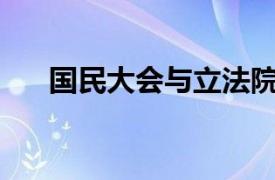 国民大会与立法院